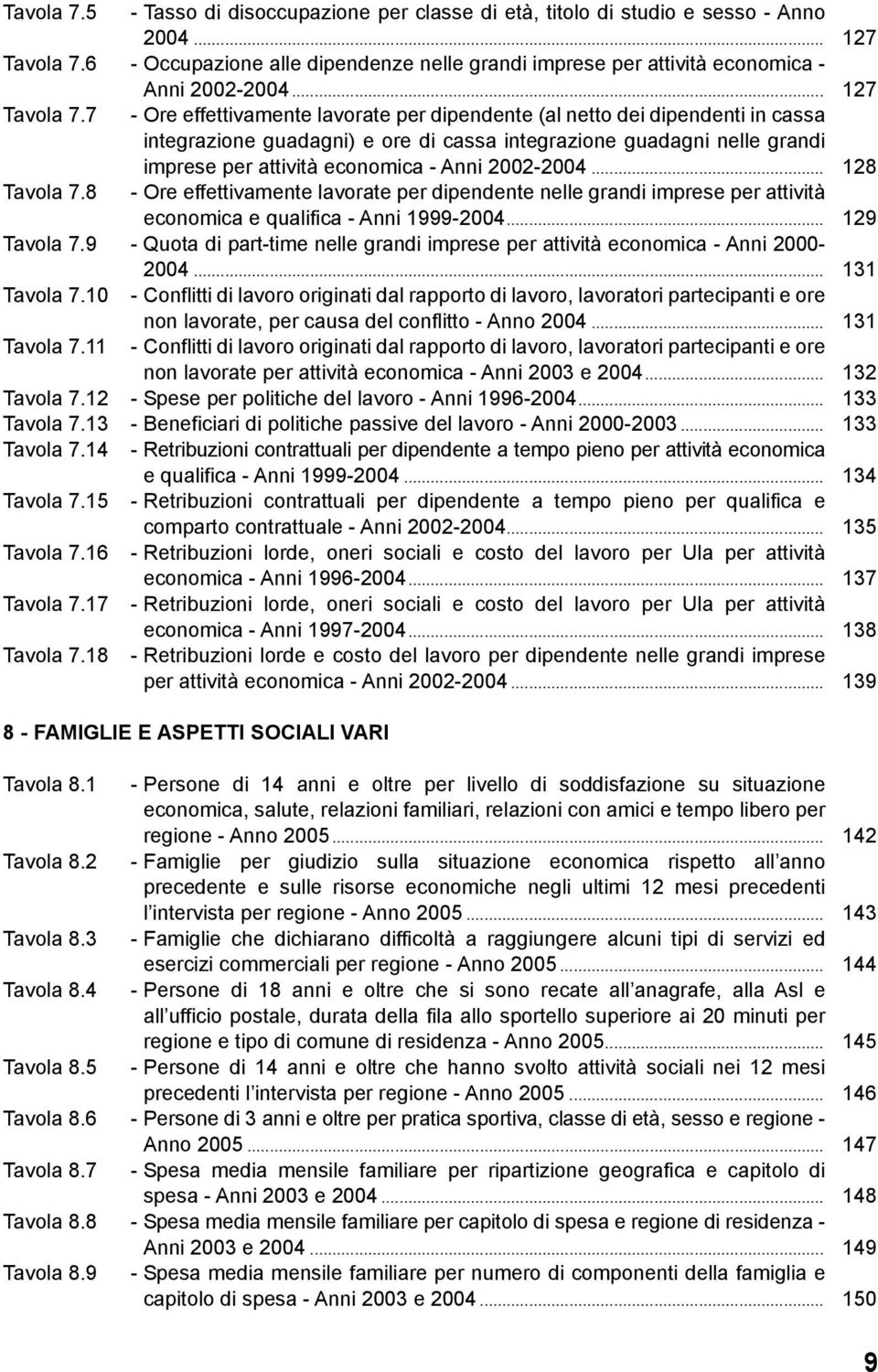 Tavola 7.5 - Tasso di disoccupazione per classe di età, titolo di studio e sesso - Anno 2004 ... 127
Tavola 7.6 - Occupazione alle dipendenze nelle grandi imprese per attività economica - Anni 2002-2004 ... 127
Tavola 7.7 - Ore effettivamente lavorate per dipendente (al netto dei dipendenti in cassa integrazione guadagni) e ore di cassa integrazione guadagni nelle grandi imprese per attività economica - Anni 2002-2004 ... 128
Tavola 7.8 - Ore effettivamente lavorate per dipendente nelle grandi imprese per attività economica e qualifica - Anni 1999-2004 ... 129
Tavola 7.9 - Quota di part-time nelle grandi imprese per attività economica - Anni 2000-2004 ... 131
Tavola 7.10 - Conflitti di lavoro originati dal rapporto di lavoro, lavoratori partecipanti e ore non lavorate, per causa del conflitto - Anno 2004 ... 131
Tavola 7.11 - Conflitti di lavoro originati dal rapporto di lavoro, lavoratori partecipanti e ore non lavorate per attività economica - Anni 2003 e 2004 ... 132
Tavola 7.12 - Spese per politiche del lavoro - Anni 1996-2004 ... 133
Tavola 7.13 - Beneficiari di politiche passive del lavoro - Anni 2000-2003 ... 133
Tavola 7.14 - Retribuzioni contrattuali per dipendente a tempo pieno per attività economica e qualifica - Anni 1999-2004 ... 134
Tavola 7.15 - Retribuzioni contrattuali per dipendente a tempo pieno per qualifica e comparto contrattuale - Anni 2002-2004 ... 135
Tavola 7.16 - Retribuzioni lorde, oneri sociali e costo del lavoro per Ula per attività economica - Anni 1996-2004 ... 137
Tavola 7.17 - Retribuzioni lorde, oneri sociali e costo del lavoro per Ula per attività economica - Anni 1997-2004 ... 138
Tavola 7.18 - Retribuzioni lorde e costo del lavoro per dipendente nelle grandi imprese per attività economica - Anni 2002-2004 ... 139

8 - FAMIGLIE E ASPETTI SOCIALI VARI

Tavola 8.1 - Persone di 14 anni e oltre per livello di soddisfazione su situazione economica, salute, relazioni familiari, relazioni con amici e tempo libero per regione - Anno 2005 ... 142
Tavola 8.2 - Famiglie per giudizio sulla situazione economica rispetto all anno precedente e sulle risorse economiche negli ultimi 12 mesi precedenti l intervista per regione - Anno 2005 ... 143
Tavola 8.3 - Famiglie che dichiarano difficoltà a raggiungere alcuni tipi di servizi ed esercizi commerciali per regione - Anno 2005 ... 144
Tavola 8.4 - Persone di 18 anni e oltre che si sono recate all anagrafe, alla Asl e all ufficio postale, durata della fila allo sportello superiore ai 20 minuti per regione e tipo di comune di residenza - Anno 2005 ... 145
Tavola 8.5 - Persone di 14 anni e oltre che hanno svolto attività sociali nei 12 mesi precedenti l intervista per regione - Anno 2005 ... 146
Tavola 8.6 - Persone di 3 anni e oltre per pratica sportiva, classe di età, sesso e regione - Anno 2005 ... 147
Tavola 8.7 - Spesa media mensile familiare per ripartizione geografica e capitolo di spesa - Anni 2003 e 2004 ... 148
Tavola 8.8 - Spesa media mensile familiare per capitolo di spesa e regione di residenza - Anni 2003 e 2004 ... 149
Tavola 8.9 - Spesa media mensile familiare per numero di componenti della famiglia e capitolo di spesa - Anni 2003 e 2004 ... 150

9